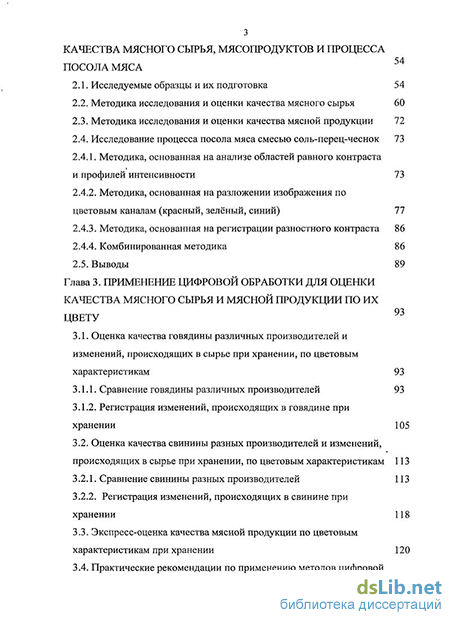 3

КАЧЕСТВА МЯСНОГО СЫРЬЯ, МЯСОПРОДУКТОВ И ПРОЦЕССА ПОСОЛА МЯСА 54

2.1. Исследуемые образцы и их подготовка 54

2.2. Методика исследования и оценки качества мясного сырья 60

2.3. Методика исследования и оценки качества мясной продукции 72

2.4. Исследование процесса посола мяса смесью соль-перец-чеснок 73

2.4.1. Методика, основанная на анализе областей равного контраста и профилей интенсивности 73

2.4.2. Методика, основанная на разложении изображения по цветовым каналам (красный, зелёный, синий) 77

2.4.3. Методика, основанная на регистрации разностного контраста 86

2.4.4. Комбинированная методика 86

2.5. Выводы 89

Глава 3. ПРИМЕНЕНИЕ ЦИФРОВОЙ ОБРАБОТКИ ДЛЯ ОЦЕНКИ КАЧЕСТВА МЯСНОГО СЫРЬЯ И МЯСНОЙ ПРОДУКЦИИ ПО ИХ ЦВЕТУ 93

3.1. Оценка качества говядины различных производителей и изменений, происходящих в сырье при хранении, по цветовым характеристикам 93

3.1.1. Сравнение говядины различных производителей 93

3.1.2. Регистрация изменений, происходящих в говядине при хранении 105

3.2. Оценка качества свинины разных производителей и изменений, происходящих в сырье при хранении, по цветовым характеристикам 113

3.2.1. Сравнение свинины разных производителей 113

3.2.2. Регистрация изменений, происходящих в свинине при хранении 118

3.3. Экспресс-оценка качества мясной продукции по цветовым характеристикам при хранении 120

3.4. Практические рекомендации по применению методов цифровой

dsLib.net
библиотека диссертаций